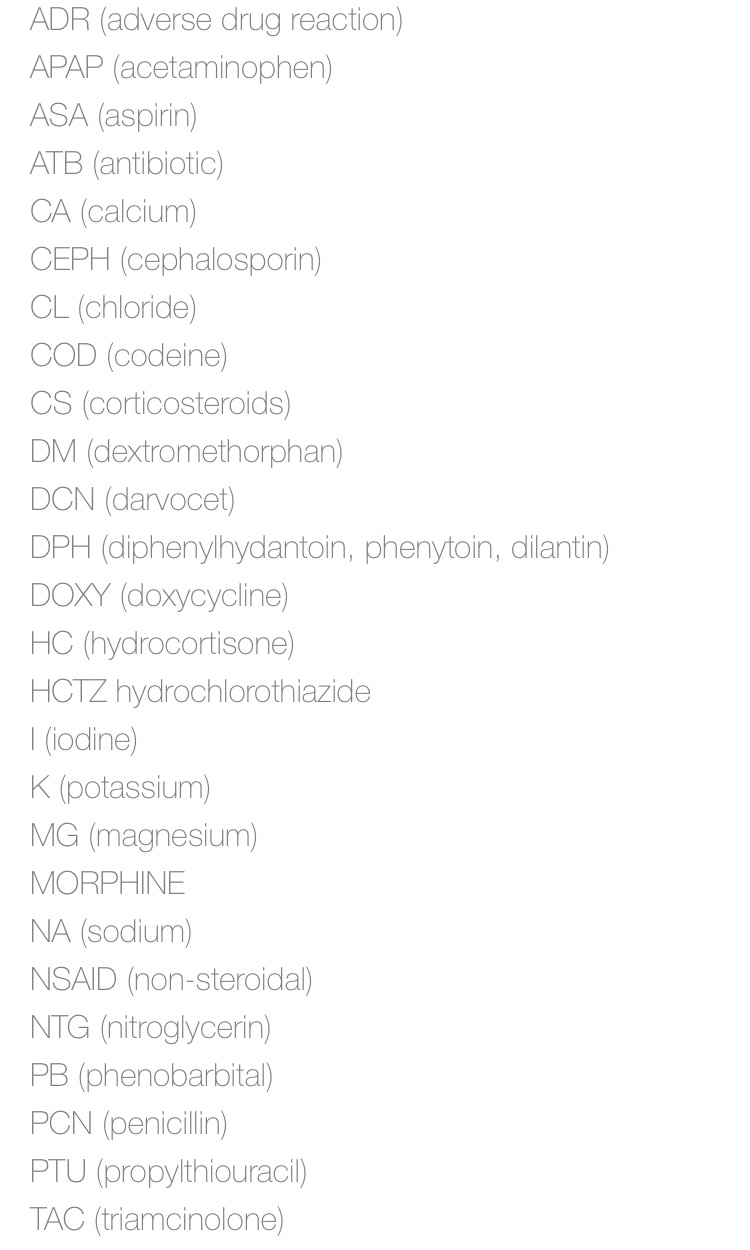 ADR (adverse drug reaction)
APAP (acetaminophen)
ASA (aspirin)
ATB (antibiotic)
CA (calcium)
CEPH (cephalosporin)
CL (chloride)
COD (codeine)
CS (corticosteroids)
DM (dextromethorphan)
DCN (darvocet)
DPH (diphenylhydantoin, phenytoin, dilantin)
DOXY (doxycycline)
HC (hydrocortisone)
HCTZ hydrochlorothiazide
I (iodine)
K (potassium)
MG (magnesium)
MORPHINE
NA (sodium)
NSAID (non-steroidal)
NTG (nitroglycerin)
PB (phenobarbital)
PCN (penicillin)
PTU (propylthiouracil)
TAC (triamcinolone)